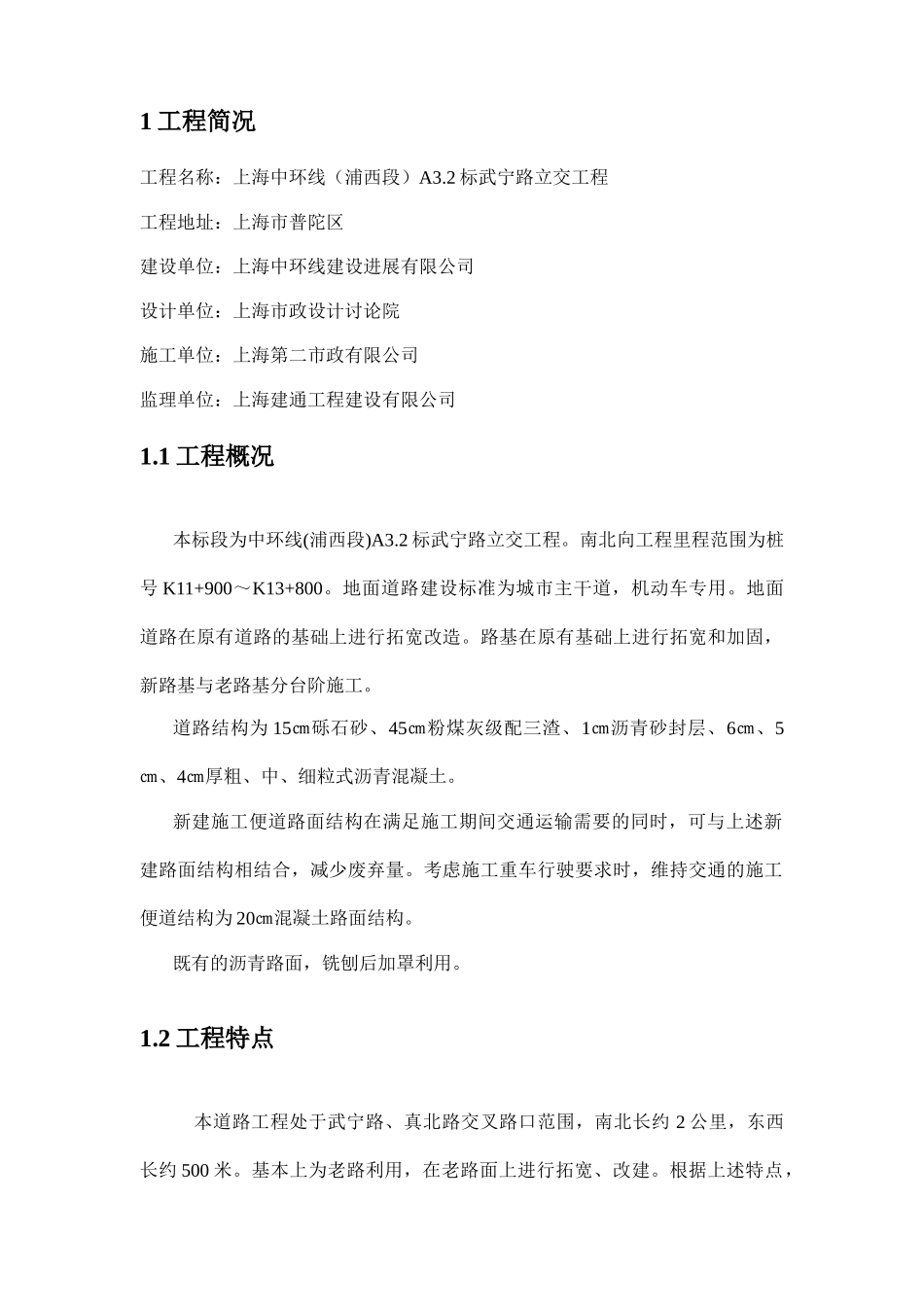 1 工程简况

工程名称：上海中环线（浦西段）A3.2 标武宁路立交工程

工程地址：上海市普陀区

建设单位：上海中环线建设进展有限公司

设计单位：上海市政设计讨论院

施工单位：上海第二市政有限公司

监理单位：上海建通工程建设有限公司

1.1 工程概况

本标段为中环线(浦西段)A3.2 标武宁路立交工程。南北向工程里程范围为桩号 K11+900～K13+800。地面道路建设标准为城市主干道，机动车专用。地面道路在原有道路的基础上进行拓宽改造。路基在原有基础上进行拓宽和加固，新路基与老路基分台阶施工。

道路结构为 15㎝砾石砂、45㎝粉煤灰级配三渣、1㎝沥青砂封层、6㎝、5㎝、4㎝厚粗、中、细粒式沥青混凝土。

新建施工便道路面结构在满足施工期间交通运输需要的同时，可与上述新建路面结构相结合，减少废弃量。考虑施工重车行驶要求时，维持交通的施工便道结构为 20㎝混凝土路面结构。

既有的沥青路面，铣刨后加罩利用。

1.2 工程特点

本道路工程处于武宁路、真北路交叉路口范围，南北长约 2 公里，东西长约 500 米。基本上为老路利用，在老路面上进行拓宽、改建。根据上述特点，